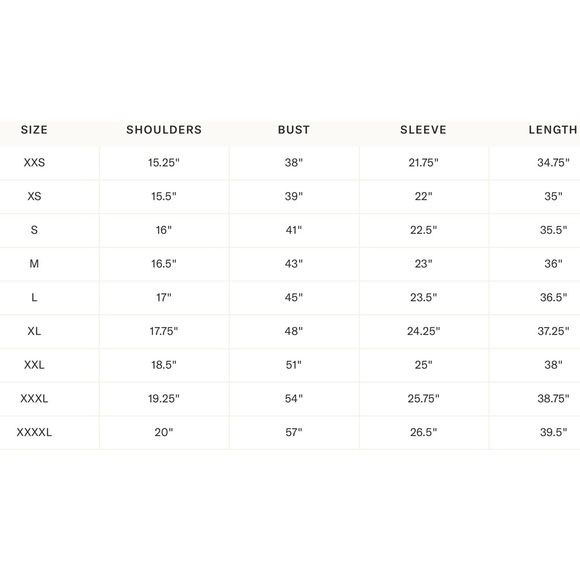 | SIZE | SHOULDERS | BUST | SLEEVE | LENGTH |
|---|---|---|---|---|
| XXS | 15.25" | 38" | 21.75" | 34.75" |
| XS | 15.5" | 39" | 22" | 35" |
| S | 16" | 41" | 22.5" | 35.5" |
| M | 16.5" | 43" | 23" | 36" |
| L | 17" | 45" | 23.5" | 36.5" |
| XL | 17.75" | 48" | 24.25" | 37.25" |
| XXL | 18.5" | 51" | 25" | 38" |
| XXXL | 19.25" | 54" | 25.75" | 38.75" |
| XXXXL | 20" | 57" | 26.5" | 39.5" |